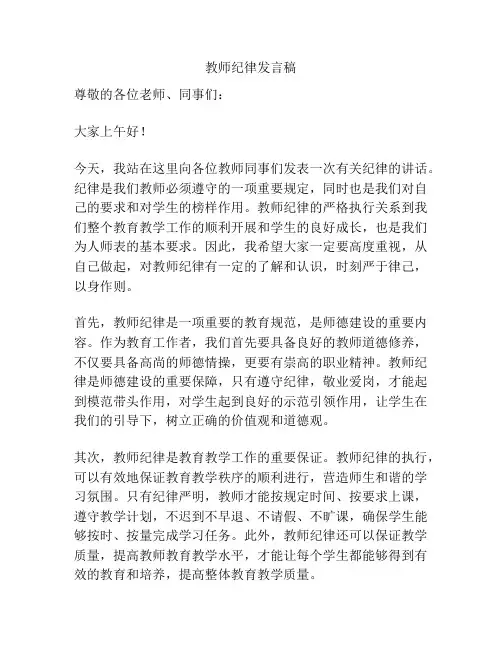 教师纪律发言稿

尊敬的各位老师、同事们：

大家上午好！

今天，我站在这里向各位教师同事们发表一次有关纪律的讲话。纪律是我们教师必须遵守的一项重要规定，同时也是我们对自己的要求和对学生的榜样作用。教师纪律的严格执行关系到我们整个教育教学工作的顺利开展和学生的良好成长，也是我们为人师表的基本要求。因此，我希望大家一定要高度重视，从自己做起，对教师纪律有一定的了解和认识，时刻严于律己，以身作则。

首先，教师纪律是一项重要的教育规范，是师德建设的重要内容。作为教育工作者，我们首先要具备良好的教师道德修养，不仅要具备高尚的师德情操，更要有崇高的职业精神。教师纪律是师德建设的重要保障，只有遵守纪律，敬业爱岗，才能起到模范带头作用，对学生起到良好的示范引领作用，让学生在我们的引导下，树立正确的价值观和道德观。

其次，教师纪律是教育教学工作的重要保证。教师纪律的执行，可以有效地保证教育教学秩序的顺利进行，营造师生和谐的学习氛围。只有纪律严明，教师才能按规定时间、按要求上课，遵守教学计划，不迟到不早退、不请假、不旷课，确保学生能够按时、按量完成学习任务。此外，教师纪律还可以保证教学质量，提高教师教育教学水平，才能让每个学生都能够得到有效的教育和培养，提高整体教育教学质量。